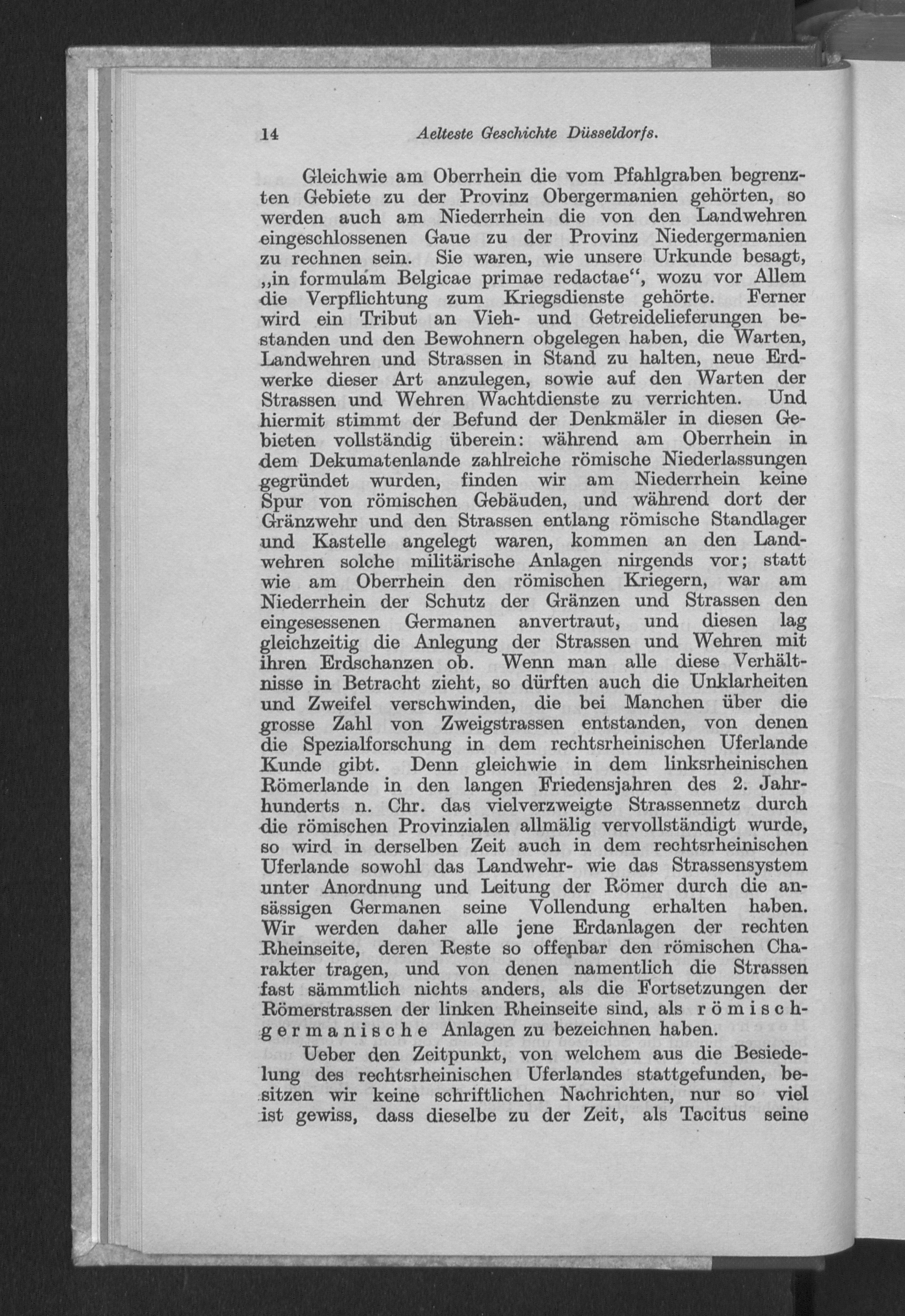 14 Aelteste Geschichte Düsseldorfs.

Gleichwie am Oberrhein die vom Pfahlgraben begrenzten Gebiete zu der Provinz Obergermanien gehörten, so werden auch am Niederrhein die von den Landwehren eingeschlossenen Gaue zu der Provinz Niedergermanien zu rechnen sein. Sie waren, wie unsere Urkunde besagt, „in formulam Belgicae primae redactae“, wozu vor Allem die Verpflichtung zum Kriegsdienste gehörte. Ferner wird ein Tribut an Vieh- und Getreidelieferungen bestanden und den Bewohnern obgelegen haben, die Warten, Landwehren und Strassen in Stand zu halten, neue Erdwerke dieser Art anzulegen, sowie auf den Warten der Strassen und Wehren Wachtdienste zu verrichten. Und hiermit stimmt der Befund der Denkmäler in diesen Gebieten vollständig überein: während am Oberrhein in dem Dekumatenlande zahlreiche römische Niederlassungen gegründet wurden, finden wir am Niederrhein keine Spur von römischen Gebäuden, und während dort der Gränzwehr und den Strassen entlang römische Standlager und Kastelle angelegt waren, kommen an den Landwehren solche militärische Anlagen nirgends vor; statt wie am Oberrhein den römischen Kriegern, war am Niederrhein der Schutz der Gränzen und Strassen den eingesessenen Germanen anvertraut, und diesen lag gleichzeitig die Anlegung der Strassen und Wehren mit ihren Erdschanzen ob. Wenn man alle diese Verhältnisse in Betracht zieht, so dürften auch die Unklarheiten und Zweifel verschwinden, die bei Manchen über die grosse Zahl von Zweigstrassen entstanden, von denen die Spezialforschung in dem rechtsrheinischen Uferlande Kunde gibt. Denn gleichwie in dem linksrheinischen Römerlande in den langen Friedensjahren des 2. Jahrhunderts n. Chr. das vielverzweigte Strassennetz durch die römischen Provinzialen allmälig vervollständigt wurde, so wird in derselben Zeit auch in dem rechtsrheinischen Uferlande sowohl das Landwehr- wie das Strassensystem unter Anordnung und Leitung der Römer durch die ansässigen Germanen seine Vollendung erhalten haben. Wir werden daher alle jene Erdanlagen der rechten Rheinseite, deren Reste so offenbar den römischen Charakter tragen, und von denen namentlich die Strassen fast sämmtlich nichts anders, als die Fortsetzungen der Römerstrassen der linken Rheinseite sind, als römisch-germanische Anlagen zu bezeichnen haben.

Ueber den Zeitpunkt, von welchem aus die Besiedelung des rechtsrheinischen Uferlandes stattgefunden, besitzen wir keine schriftlichen Nachrichten, nur so viel ist gewiss, dass dieselbe zu der Zeit, als Tacitus seine